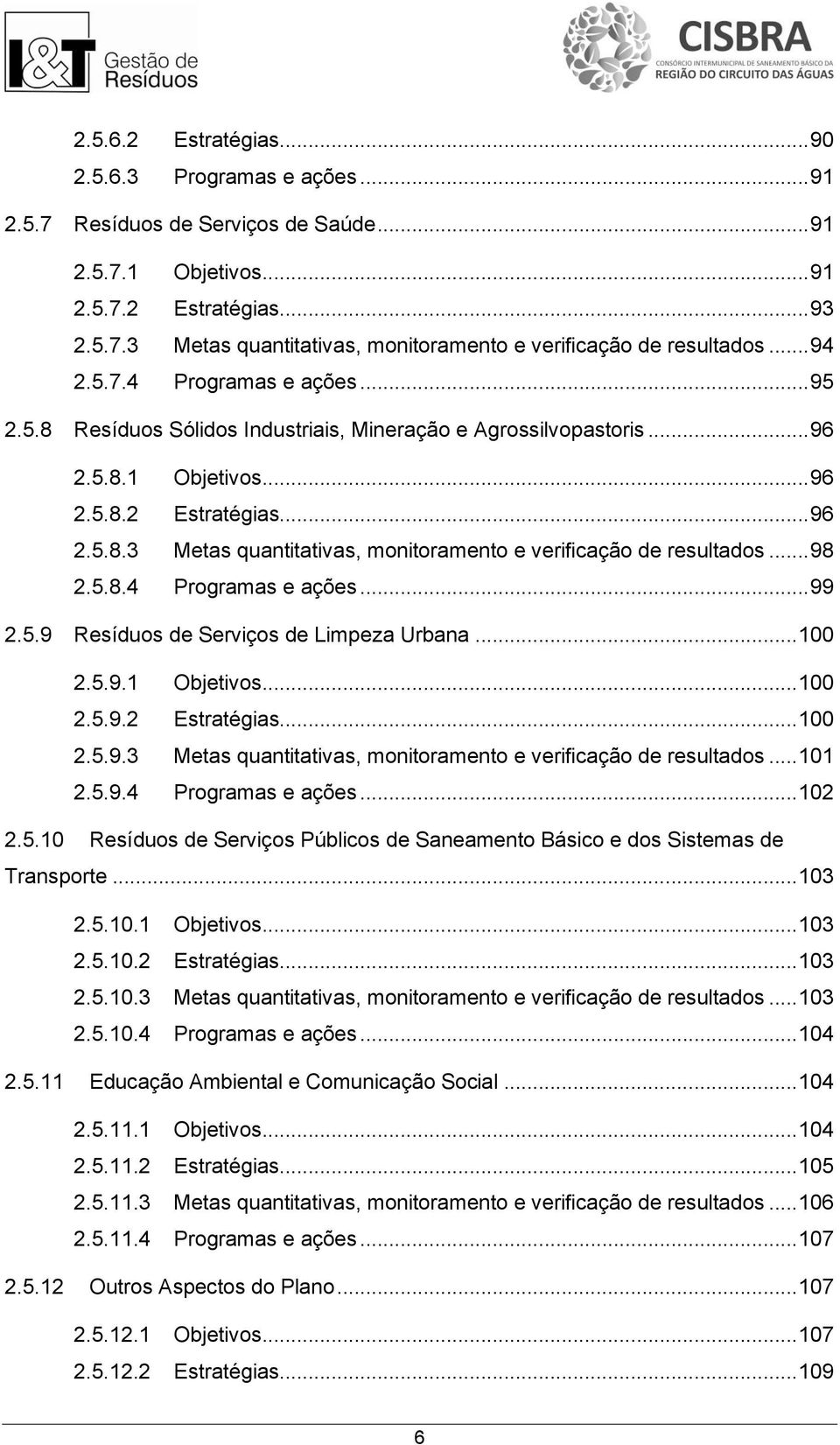 I&T Gestão de Resíduos

CISBRA
CONSÓRCIO INTERMUNICIPAL DE SANEAMENTO BÁSICO DA REGIÃO DO CIRCUITO DAS ÁGUAS

2.5.6.2 Estratégias...90
2.5.6.3 Programas e ações...91
2.5.7 Resíduos de Serviços de Saúde...91
2.5.7.1 Objetivos...91
2.5.7.2 Estratégias...93
2.5.7.3 Metas quantitativas, monitoramento e verificação de resultados...94
2.5.7.4 Programas e ações...95
2.5.8 Resíduos Sólidos Industriais, Mineração e Agrossilvopastoris...96
2.5.8.1 Objetivos...96
2.5.8.2 Estratégias...96
2.5.8.3 Metas quantitativas, monitoramento e verificação de resultados...98
2.5.8.4 Programas e ações...99
2.5.9 Resíduos de Serviços de Limpeza Urbana...100
2.5.9.1 Objetivos...100
2.5.9.2 Estratégias...100
2.5.9.3 Metas quantitativas, monitoramento e verificação de resultados...101
2.5.9.4 Programas e ações...102
2.5.10 Resíduos de Serviços Públicos de Saneamento Básico e dos Sistemas de Transporte...103
2.5.10.1 Objetivos...103
2.5.10.2 Estratégias...103
2.5.10.3 Metas quantitativas, monitoramento e verificação de resultados...103
2.5.10.4 Programas e ações...104
2.5.11 Educação Ambiental e Comunicação Social...104
2.5.11.1 Objetivos...104
2.5.11.2 Estratégias...105
2.5.11.3 Metas quantitativas, monitoramento e verificação de resultados...106
2.5.11.4 Programas e ações...107
2.5.12 Outros Aspectos do Plano...107
2.5.12.1 Objetivos...107
2.5.12.2 Estratégias...109

6